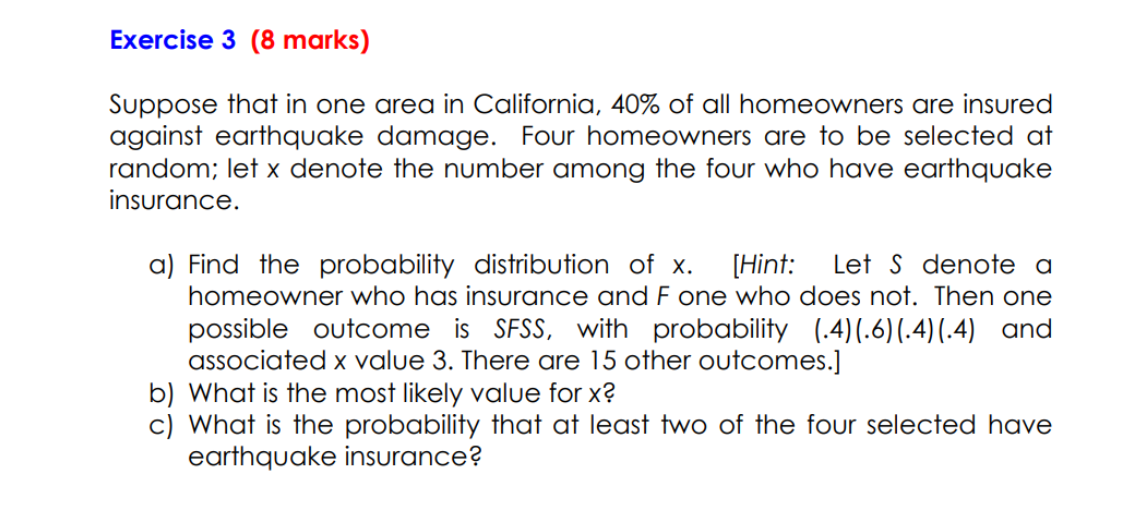 Exercise 3 (8 marks)

Suppose that in one area in California, 40% of all homeowners are insured against earthquake damage. Four homeowners are to be selected at random; let x denote the number among the four who have earthquake insurance.

a) Find the probability distribution of x. [Hint: Let S denote a homeowner who has insurance and F one who does not. Then one possible outcome is SFSS, with probability (.4)(.6)(.4)(.4) and associated x value 3. There are 15 other outcomes.]
b) What is the most likely value for x?
c) What is the probability that at least two of the four selected have earthquake insurance?